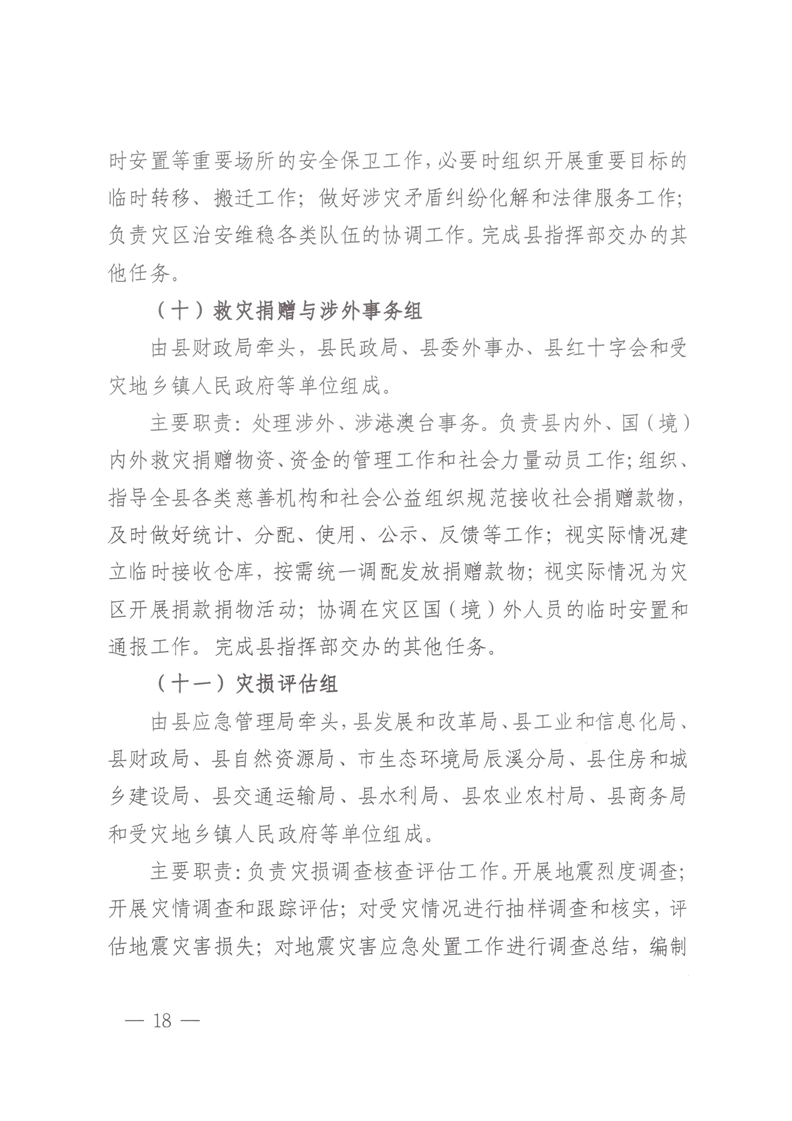 时安置等重要场所的安全保卫工作，必要时组织开展重要目标的临时转移、搬迁工作；做好涉灾矛盾纠纷化解和法律服务工作；负责灾区治安维稳各类队伍的协调工作。完成县指挥部交办的其他任务。

（十）救灾捐赠与涉外事务组

由县财政局牵头，县民政局、县委外事办、县红十字会和受灾地乡镇人民政府等单位组成。

主要职责：处理涉外、涉港澳台事务。负责县内外、国（境）内外救灾捐赠物资、资金的管理工作和社会力量动员工作；组织、指导全县各类慈善机构和社会公益组织规范接收社会捐赠款物，及时做好统计、分配、使用、公示、反馈等工作；视实际情况建立临时接收仓库，按需统一调配发放捐赠款物；视实际情况为灾区开展捐款捐物活动；协调在灾区国（境）外人员的临时安置和通报工作。完成县指挥部交办的其他任务。

（十一）灾损评估组

由县应急管理局牵头，县发展和改革局、县工业和信息化局、县财政局、县自然资源局、市生态环境局辰溪分局、县住房和城乡建设局、县交通运输局、县水利局、县农业农村局、县商务局和受灾地乡镇人民政府等单位组成。

主要职责：负责灾损调查核查评估工作。开展地震烈度调查；开展灾情调查和跟踪评估；对受灾情况进行抽样调查和核实，评估地震灾害损失；对地震灾害应急处置工作进行调查总结，编制

— 18 —